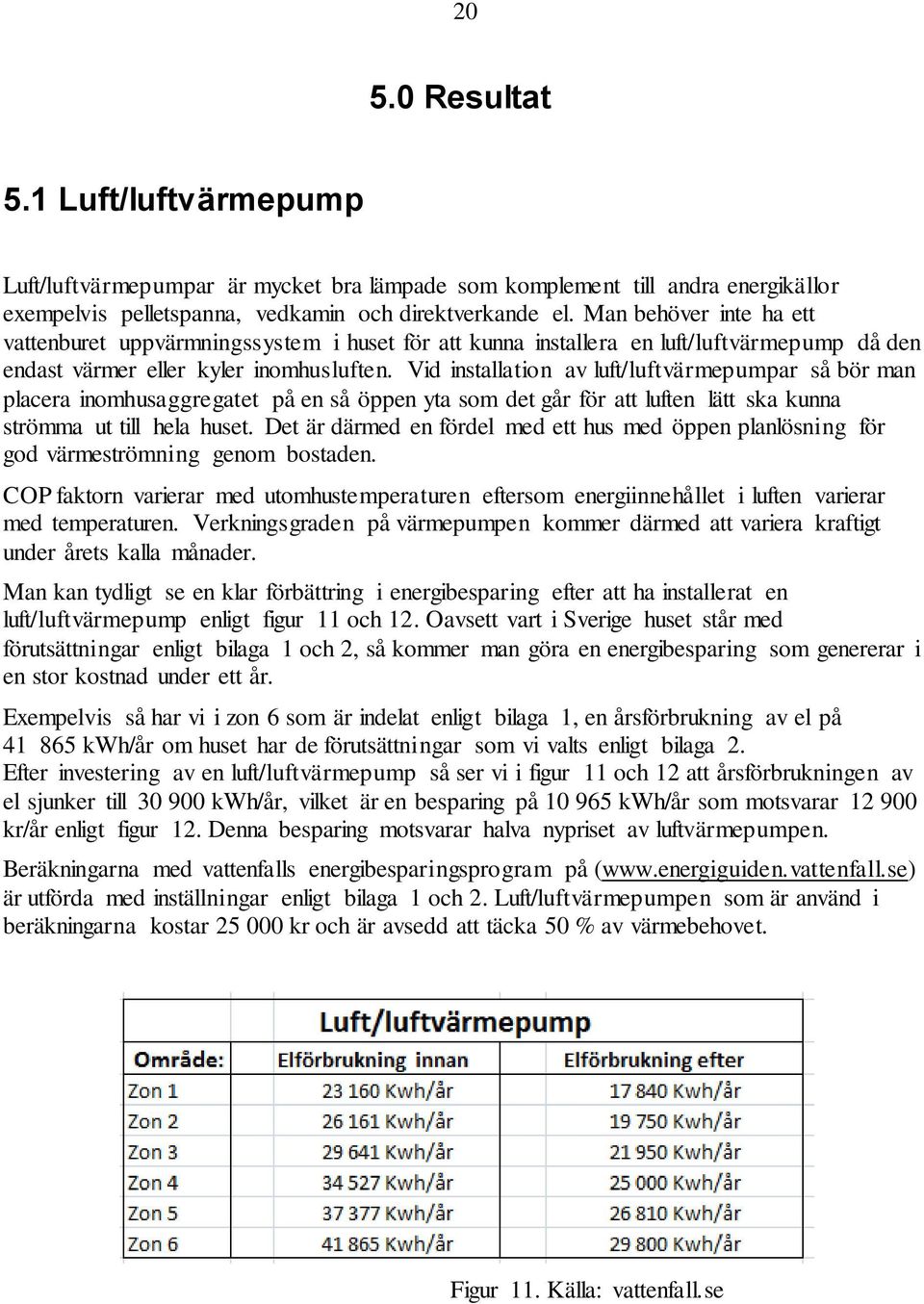 20

5.0 Resultat

5.1 Luft/luftvärmepump

Luft/luftvärmepumpar är mycket bra lämpade som komplement till andra energikällor exempelvis pelletspanna, vedkamin och direktverkande el. Man behöver inte ha ett vattenburet uppvärmningssystem i huset för att kunna installera en luft/luftvärmepump då den endast värmer eller kyler inomhusluften. Vid installation av luft/luftvärmepumpar så bör man placera inomhusaggregatet på en så öppen yta som det går för att luften lätt ska kunna strömma ut till hela huset. Det är därmed en fördel med ett hus med öppen planlösning för god värmeströmning genom bostaden.

COP faktorn varierar med utomhustemperaturen eftersom energiinnehållet i luften varierar med temperaturen. Verkningsgraden på värmepumpen kommer därmed att variera kraftigt under årets kalla månader.

Man kan tydligt se en klar förbättring i energibesparing efter att ha installerat en luft/luftvärmepump enligt figur 11 och 12. Oavsett vart i Sverige huset står med förutsättningar enligt bilaga 1 och 2, så kommer man göra en energibesparing som genererar i en stor kostnad under ett år.

Exempelvis så har vi i zon 6 som är indelat enligt bilaga 1, en årsförbrukning av el på 41 865 kWh/år om huset har de förutsättningar som vi valts enligt bilaga 2.
Efter investering av en luft/luftvärmepump så ser vi i figur 11 och 12 att årsförbrukningen av el sjunker till 30 900 kWh/år, vilket är en besparing på 10 965 kWh/år som motsvarar 12 900 kr/år enligt figur 12. Denna besparing motsvarar halva nypriset av luftvärmepumpen.

Beräkningarna med vattenfalls energibesparingsprogram på (www.energiguiden.vattenfall.se) är utförda med inställningar enligt bilaga 1 och 2. Luft/luftvärmepumpen som är använd i beräkningarna kostar 25 000 kr och är avsedd att täcka 50 % av värmebehovet.

Luft/luftvärmepump

| Område: | Elförbrukning innan | Elförbrukning efter |
|---|---|---|
| Zon 1 | 23 160 Kwh/år | 17 840 Kwh/år |
| Zon 2 | 26 161 Kwh/år | 19 750 Kwh/år |
| Zon 3 | 29 641 Kwh/år | 21 950 Kwh/år |
| Zon 4 | 34 527 Kwh/år | 25 000 Kwh/år |
| Zon 5 | 37 377 Kwh/år | 26 810 Kwh/år |
| Zon 6 | 41 865 Kwh/år | 29 800 Kwh/år |

Figur 11. Källa: vattenfall.se